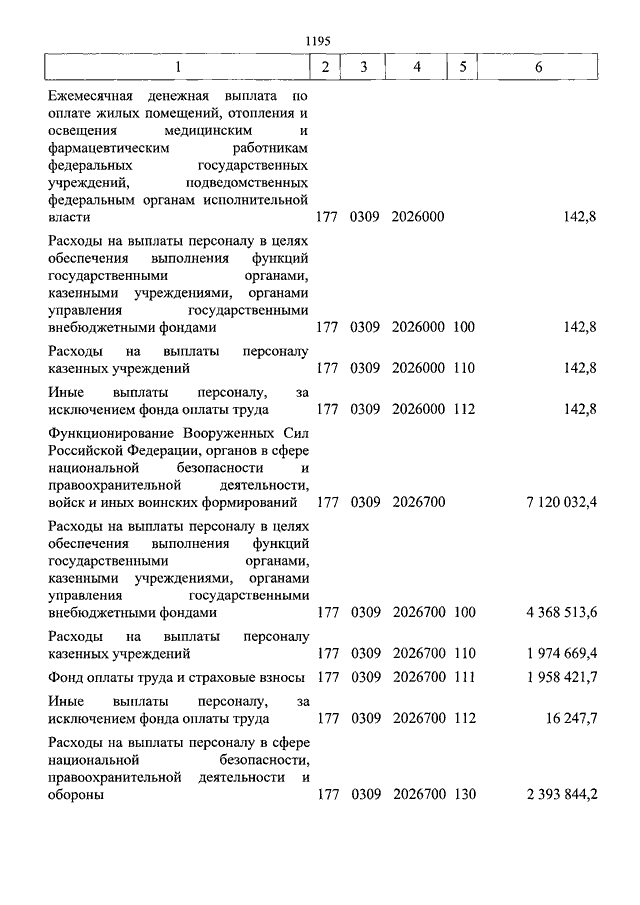 1195

| 1 | 2 | 3 | 4 | 5 | 6 |
|---|---|---|---|---|---|
| Ежемесячная денежная выплата по оплате жилых помещений, отопления и освещения медицинским и фармацевтическим работникам федеральных государственных учреждений, подведомственных федеральным органам исполнительной власти | 177 | 0309 | 2026000 | | 142,8 |
| Расходы на выплаты персоналу в целях обеспечения выполнения функций государственными органами, казенными учреждениями, органами управления государственными внебюджетными фондами | 177 | 0309 | 2026000 | 100 | 142,8 |
| Расходы на выплаты персоналу казенных учреждений | 177 | 0309 | 2026000 | 110 | 142,8 |
| Иные выплаты персоналу, за исключением фонда оплаты труда | 177 | 0309 | 2026000 | 112 | 142,8 |
| Функционирование Вооруженных Сил Российской Федерации, органов в сфере национальной безопасности и правоохранительной деятельности, войск и иных воинских формирований | 177 | 0309 | 2026700 | | 7 120 032,4 |
| Расходы на выплаты персоналу в целях обеспечения выполнения функций государственными органами, казенными учреждениями, органами управления государственными внебюджетными фондами | 177 | 0309 | 2026700 | 100 | 4 368 513,6 |
| Расходы на выплаты персоналу казенных учреждений | 177 | 0309 | 2026700 | 110 | 1 974 669,4 |
| Фонд оплаты труда и страховые взносы | 177 | 0309 | 2026700 | 111 | 1 958 421,7 |
| Иные выплаты персоналу, за исключением фонда оплаты труда | 177 | 0309 | 2026700 | 112 | 16 247,7 |
| Расходы на выплаты персоналу в сфере национальной безопасности, правоохранительной деятельности и обороны | 177 | 0309 | 2026700 | 130 | 2 393 844,2 |